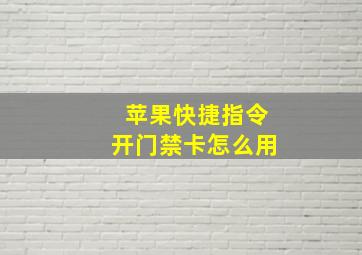 苹果快捷指令
开门禁卡怎么用